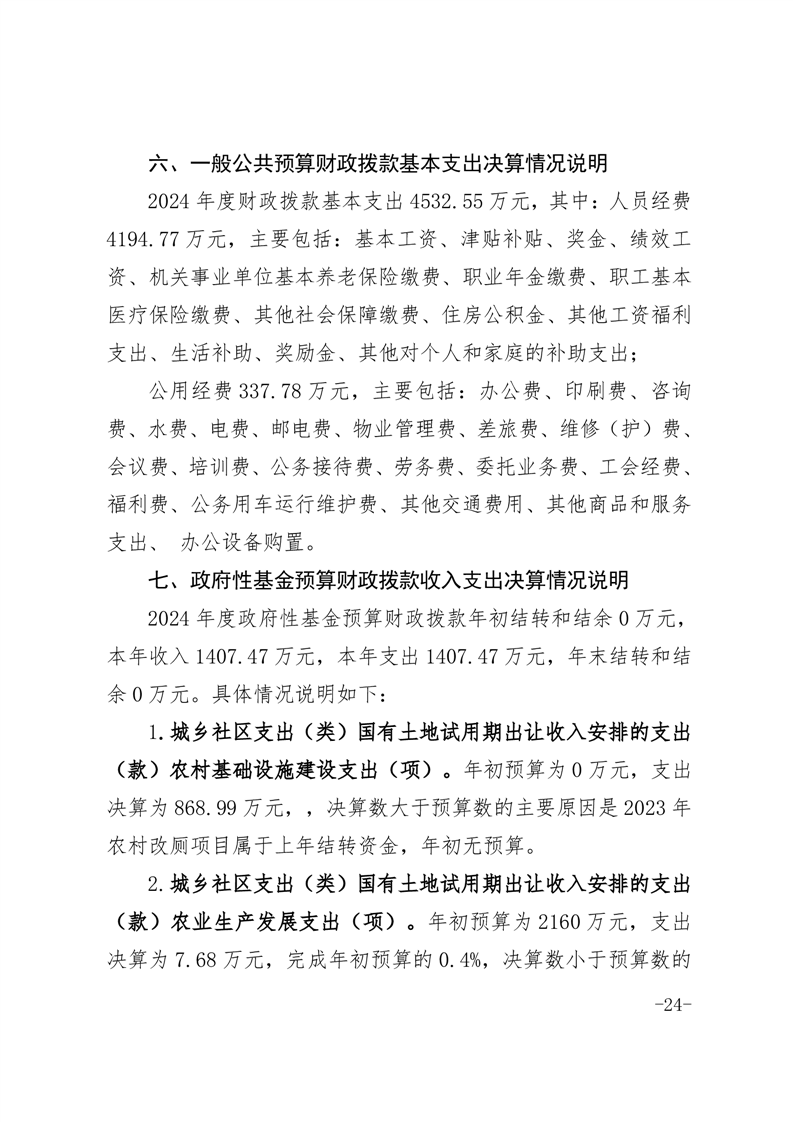 六、一般公共预算财政拨款基本支出决算情况说明

2024 年度财政拨款基本支出 4532.55 万元，其中：人员经费 4194.77 万元，主要包括：基本工资、津贴补贴、奖金、绩效工资、机关事业单位基本养老保险缴费、职业年金缴费、职工基本医疗保险缴费、其他社会保障缴费、住房公积金、其他工资福利支出、生活补助、奖励金、其他对个人和家庭的补助支出；

公用经费 337.78 万元，主要包括：办公费、印刷费、咨询费、水费、电费、邮电费、物业管理费、差旅费、维修（护）费、会议费、培训费、公务接待费、劳务费、委托业务费、工会经费、福利费、公务用车运行维护费、其他交通费用、其他商品和服务支出、 办公设备购置。

七、政府性基金预算财政拨款收入支出决算情况说明

2024 年度政府性基金预算财政拨款年初结转和结余 0 万元，本年收入 1407.47 万元，本年支出 1407.47 万元，年末结转和结余 0 万元。具体情况说明如下：

1.城乡社区支出（类）国有土地试用期出让收入安排的支出（款）农村基础设施建设支出（项）。年初预算为 0 万元，支出决算为 868.99 万元，，决算数大于预算数的主要原因是 2023 年农村改厕项目属于上年结转资金，年初无预算。

2.城乡社区支出（类）国有土地试用期出让收入安排的支出（款）农业生产发展支出（项）。年初预算为 2160 万元，支出决算为 7.68 万元，完成年初预算的 0.4%，决算数小于预算数的

-24-